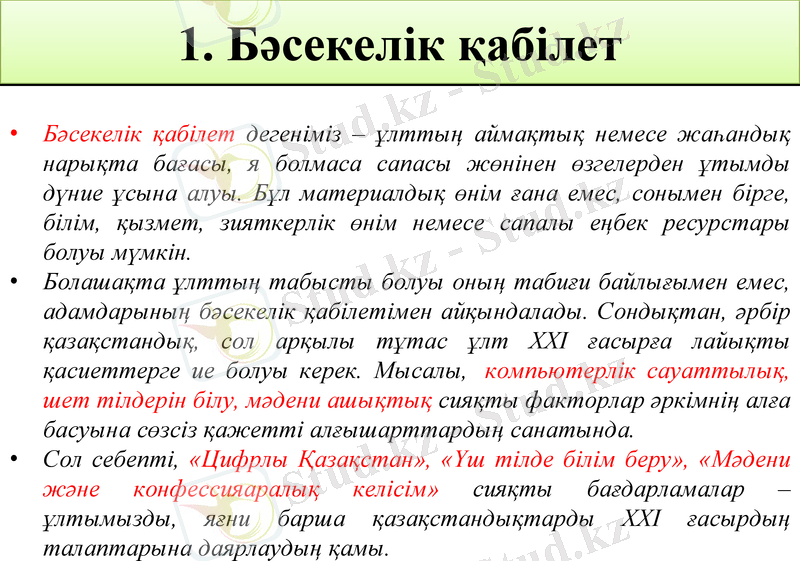 1. Бәсекелік қабілет

• Бәсекелік қабілет дегеніміз – ұлттың аймақтық немесе жаһандық нарықта бағасы, я болмаса сапасы жөнінен өзгелерден ұтымды дүние ұсына алуы. Бұл материалдық өнім ғана емес, сонымен бірге, білім, қызмет, зияткерлік өнім немесе сапалы еңбек ресурстары болуы мүмкін.

• Болашақта ұлттың табысты болуы оның табиғи байлығымен емес, адамдарының бәсекелік қабілетімен айқындалады. Сондықтан, әрбір қазақстандық, сол арқылы тұтас ұлт XXI ғасырға лайықты қасиеттерге ие болуы керек. Мысалы, компьютерлік сауаттылық, шет тілдерін білу, мәдени ашықтық сияқты факторлар әркімнің алға басуына сөзсіз қажетті алғышарттардың санатында.

• Сол себепті, «Цифрлы Қазақстан», «Үш тілде білім беру», «Мәдени және конфессияаралық келісім» сияқты бағдарламалар – ұлтымызды, яғни барша қазақстандықтарды XXI ғасырдың талаптарына даярлаудың қамы.

Stud.kz - Stud.kz